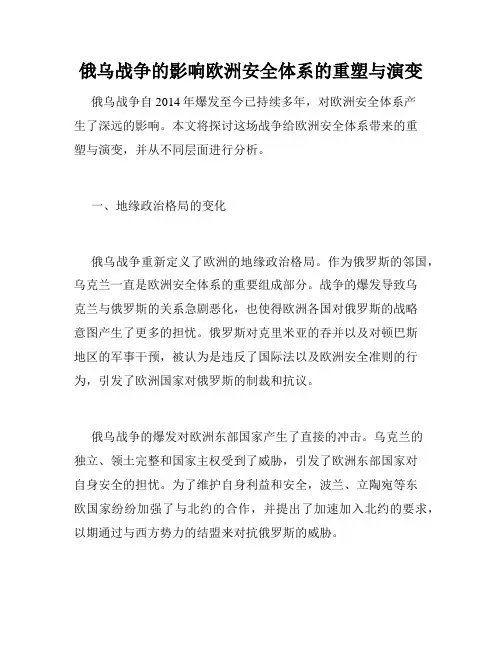 俄乌战争的影响欧洲安全体系的重塑与演变

俄乌战争自 2014 年爆发至今已持续多年，对欧洲安全体系产生了深远的影响。本文将探讨这场战争给欧洲安全体系带来的重塑与演变，并从不同层面进行分析。

一、地缘政治格局的变化

俄乌战争重新定义了欧洲的地缘政治格局。作为俄罗斯的邻国，乌克兰一直是欧洲安全体系的重要组成部分。战争的爆发导致乌克兰与俄罗斯的关系急剧恶化，也使得欧洲各国对俄罗斯的战略意图产生了更多的担忧。俄罗斯对克里米亚的吞并以及对顿巴斯地区的军事干预，被认为是违反了国际法以及欧洲安全准则的行为，引发了欧洲国家对俄罗斯的制裁和抗议。

俄乌战争的爆发对欧洲东部国家产生了直接的冲击。乌克兰的独立、领土完整和国家主权受到了威胁，引发了欧洲东部国家对自身安全的担忧。为了维护自身利益和安全，波兰、立陶宛等东欧国家纷纷加强了与北约的合作，并提出了加速加入北约的要求，以期通过与西方势力的结盟来对抗俄罗斯的威胁。